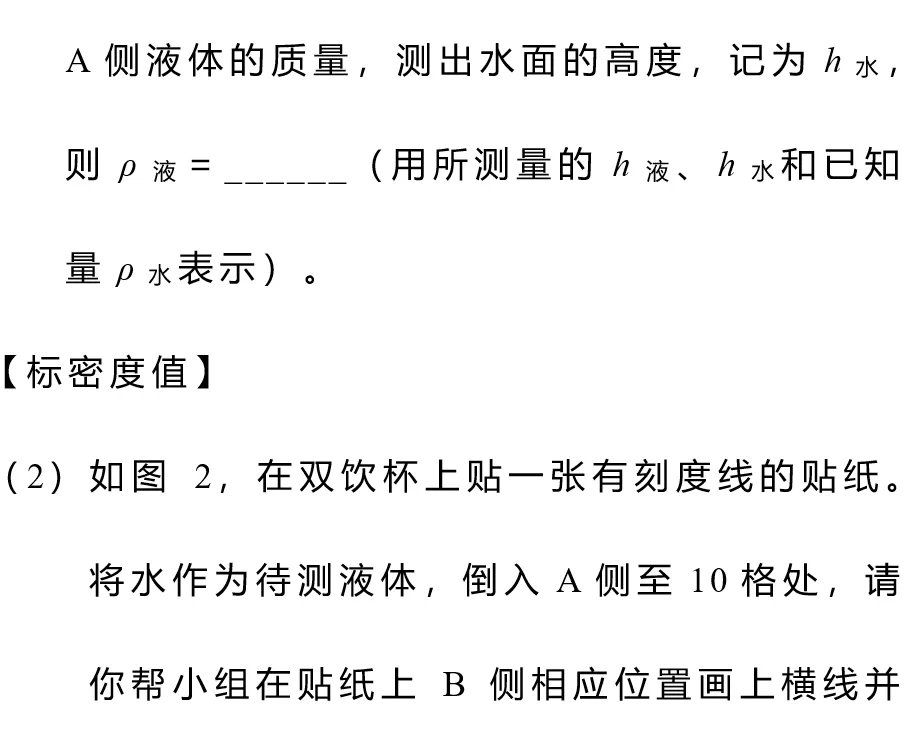 A侧液体的质量，测出水面的高度，记为$h_{水}$，则$\rho_{液}$=____（用所测量的$h_{液}$、$h_{水}$和已知量$\rho_{水}$表示）。

【标密度值】

（2）如图2，在双饮杯上贴一张有刻度线的贴纸。将水作为待测液体，倒入A侧至10格处，请你帮小组在贴纸上B侧相应位置画上横线并